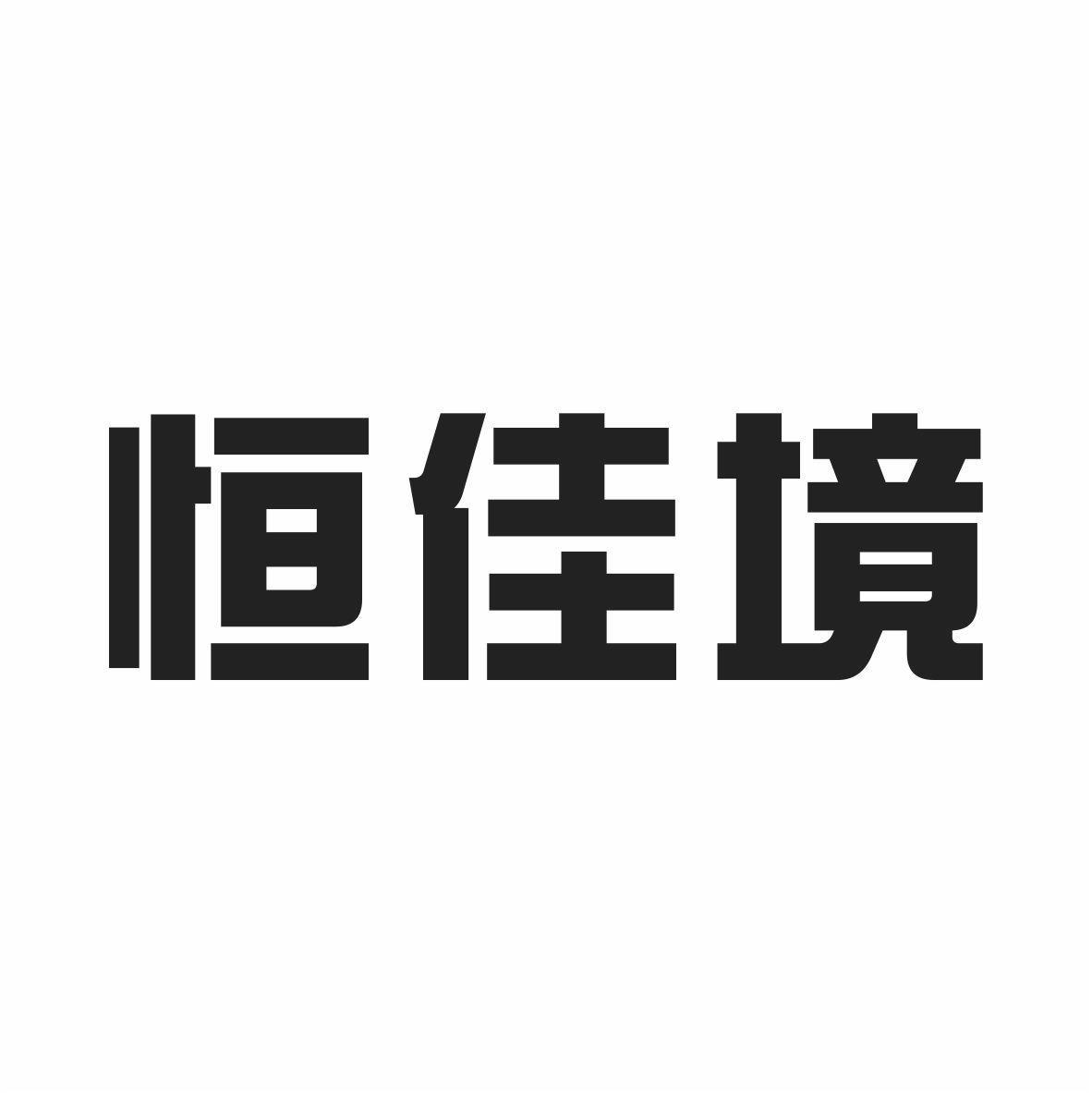 恒佳境